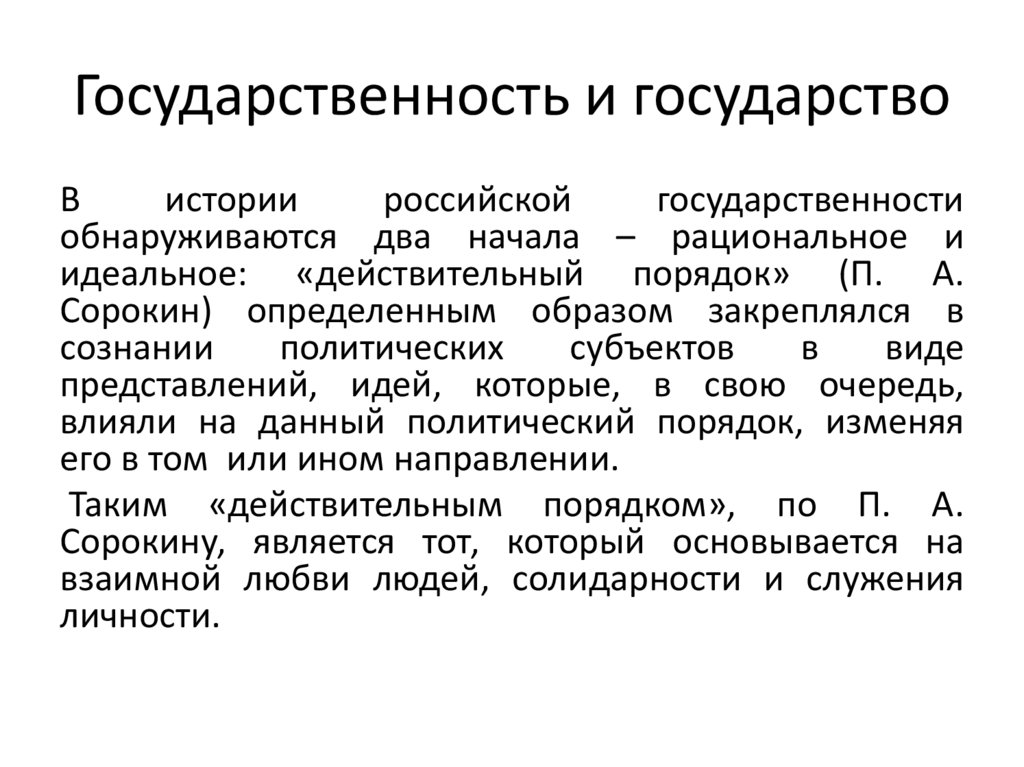 Государственность и государство

В истории российской государственности обнаруживаются два начала – рациональное и идеальное: «действительный порядок» (П. А. Сорокин) определенным образом закреплялся в сознании политических субъектов в виде представлений, идей, которые, в свою очередь, влияли на данный политический порядок, изменяя его в том или ином направлении.

Таким «действительным порядком», по П. А. Сорокину, является тот, который основывается на взаимной любви людей, солидарности и служения личности.